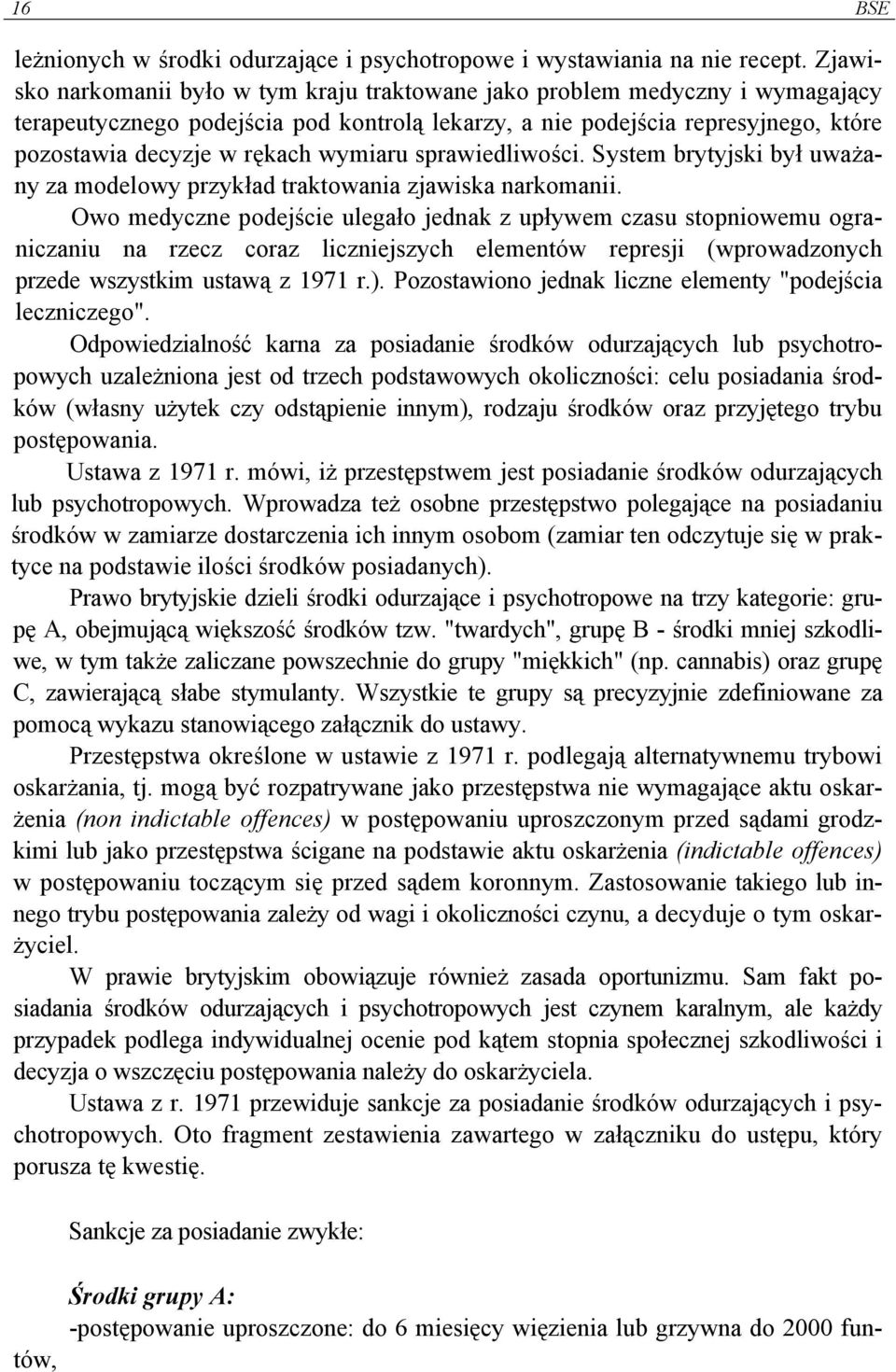 16 BSE

leżnionych w środki odurzające i psychotropowe i wystawiania na nie recept. Zjawisko narkomanii było w tym kraju traktowane jako problem medyczny i wymagający terapeutycznego podejścia pod kontrolą lekarzy, a nie podejścia represyjnego, które pozostawia decyzje w rękach wymiaru sprawiedliwości. System brytyjski był uważany za modelowy przykład traktowania zjawiska narkomanii.

Owo medyczne podejście ulegało jednak z upływem czasu stopniowemu ograniczaniu na rzecz coraz liczniejszych elementów represji (wprowadzonych przede wszystkim ustawą z 1971 r.). Pozostawiono jednak liczne elementy "podejścia leczniczego".

Odpowiedzialność karna za posiadanie środków odurzających lub psychotropowych uzależniona jest od trzech podstawowych okoliczności: celu posiadania środków (własny użytek czy odstąpienie innym), rodzaju środków oraz przyjętego trybu postępowania.

Ustawa z 1971 r. mówi, iż przestępstwem jest posiadanie środków odurzających lub psychotropowych. Wprowadza też osobne przestępstwo polegające na posiadaniu środków w zamiarze dostarczenia ich innym osobom (zamiar ten odczytuje się w praktyce na podstawie ilości środków posiadanych).

Prawo brytyjskie dzieli środki odurzające i psychotropowe na trzy kategorie: grupę A, obejmującą większość środków tzw. "twardych", grupę B - środki mniej szkodliwe, w tym także zaliczane powszechnie do grupy "miękkich" (np. cannabis) oraz grupę C, zawierającą słabe stymulanty. Wszystkie te grupy są precyzyjnie zdefiniowane za pomocą wykazu stanowiącego załącznik do ustawy.

Przestępstwa określone w ustawie z 1971 r. podlegają alternatywnemu trybowi oskarżania, tj. mogą być rozpatrywane jako przestępstwa nie wymagające aktu oskarżenia (non indictable offences) w postępowaniu uproszczonym przed sądami grodzkimi lub jako przestępstwa ścigane na podstawie aktu oskarżenia (indictable offences) w postępowaniu toczącym się przed sądem koronnym. Zastosowanie takiego lub innego trybu postępowania zależy od wagi i okoliczności czynu, a decyduje o tym oskarżyciel.

W prawie brytyjskim obowiązuje również zasada oportunizmu. Sam fakt posiadania środków odurzających i psychotropowych jest czynem karalnym, ale każdy przypadek podlega indywidualnej ocenie pod kątem stopnia społecznej szkodliwości i decyzja o wszczęciu postępowania należy do oskarżyciela.

Ustawa z r. 1971 przewiduje sankcje za posiadanie środków odurzających i psychotropowych. Oto fragment zestawienia zawartego w załączniku do ustępu, który porusza tę kwestię.

Sankcje za posiadanie zwykłe:

Środki grupy A:

-postępowanie uproszczone: do 6 miesięcy więzienia lub grzywna do 2000 funtów,